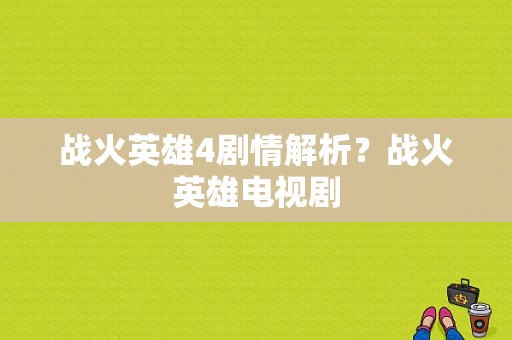 战火英雄4剧情解析？战火英雄电视剧